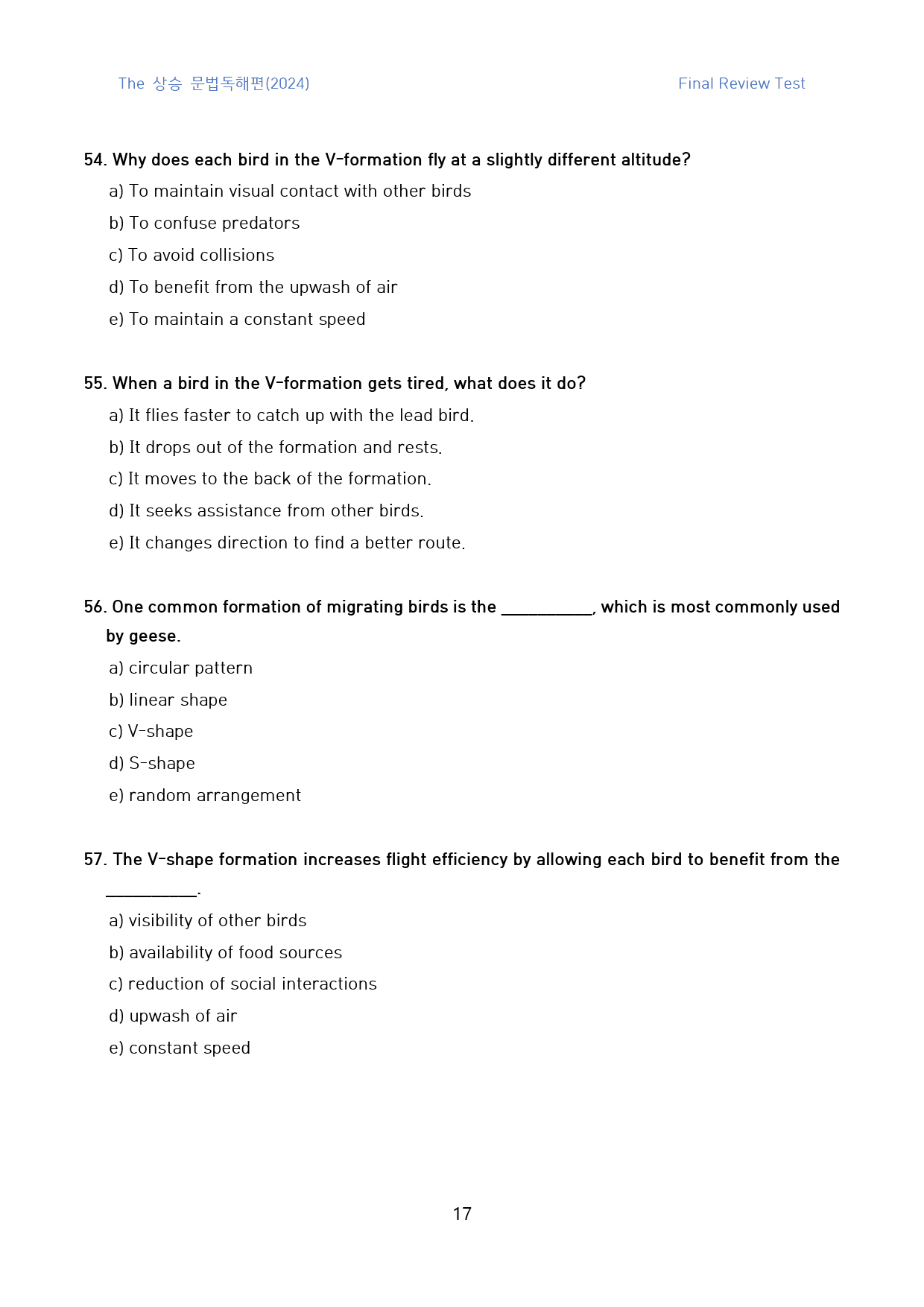 The 상승 문법독해편(2024)

Final Review Test

54. Why does each bird in the V-formation fly at a slightly different altitude?

a) To maintain visual contact with other birds

b) To confuse predators

c) To avoid collisions

d) To benefit from the upwash of air

e) To maintain a constant speed

55. When a bird in the V-formation gets tired, what does it do?

a) It flies faster to catch up with the lead bird.

b) It drops out of the formation and rests.

c) It moves to the back of the formation.

d) It seeks assistance from other birds.

e) It changes direction to find a better route.

56. One common formation of migrating birds is the ____, which is most commonly used by geese.

a) circular pattern

b) linear shape

c) V-shape

d) S-shape

e) random arrangement

57. The V-shape formation increases flight efficiency by allowing each bird to benefit from the ____.

a) visibility of other birds

b) availability of food sources

c) reduction of social interactions

d) upwash of air

e) constant speed

17